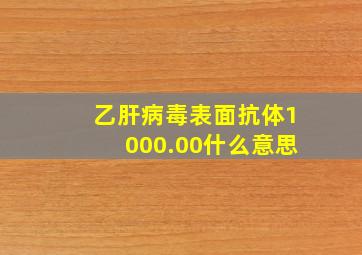 乙肝病毒表面抗体1000.00什么意思